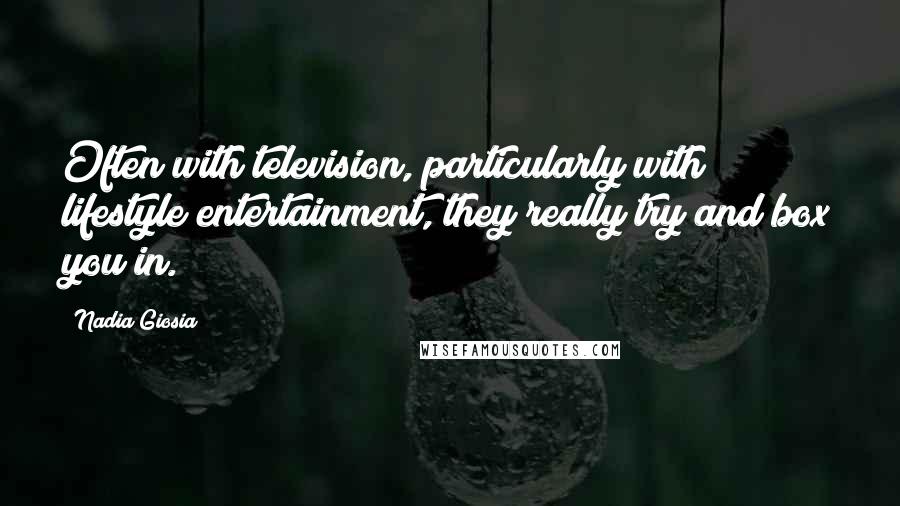 Often with television, particularly with lifestyle entertainment, they really try and box you in.

Nadia Giosia

WISEFAMOUSQUOTES.COM